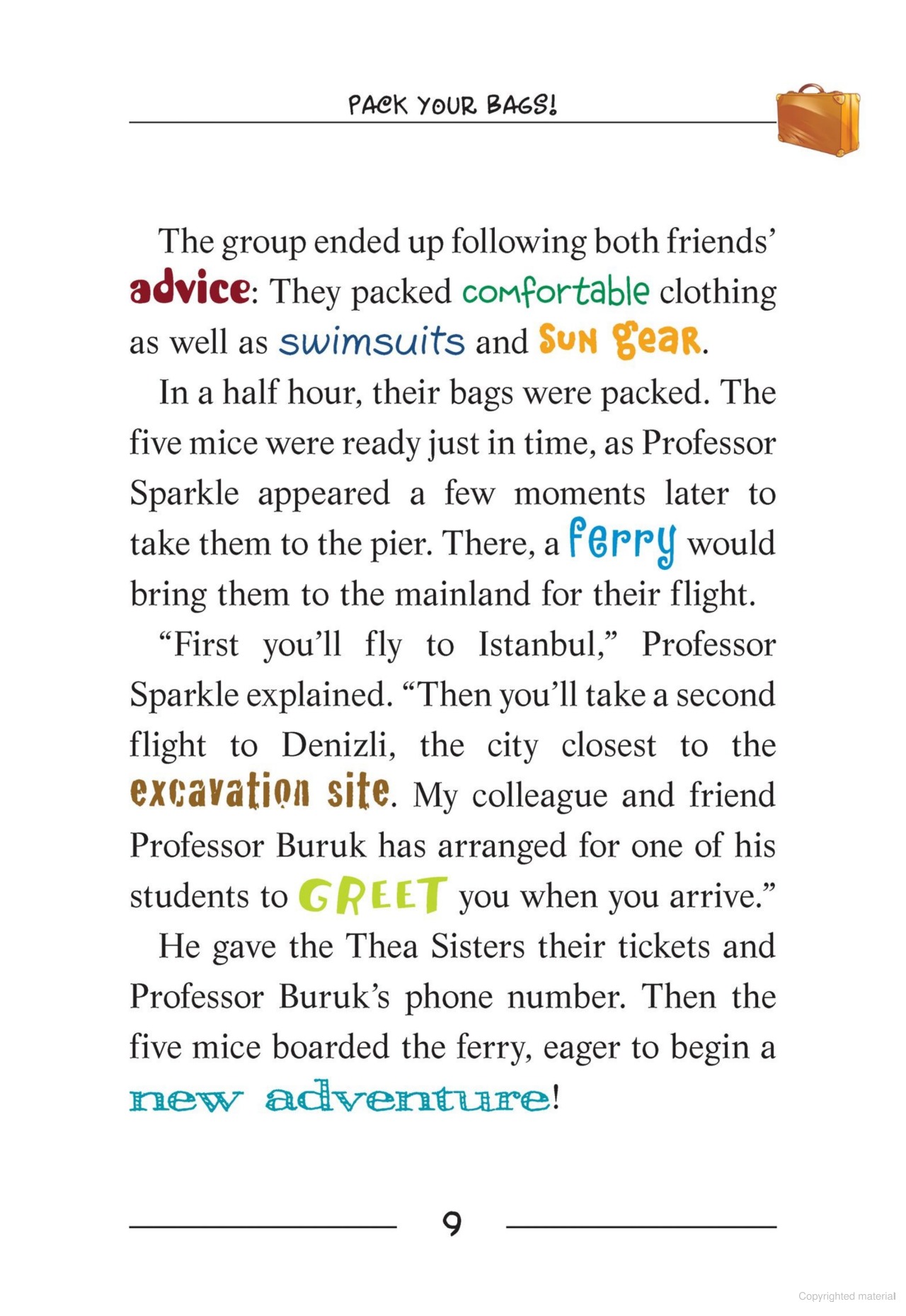 PACK YOUR BAGS!

The group ended up following both friends' advice: They packed comfortable clothing as well as swimsuits and sun gear.

In a half hour, their bags were packed. The five mice were ready just in time, as Professor Sparkle appeared a few moments later to take them to the pier. There, a ferry would bring them to the mainland for their flight.

"First you'll fly to Istanbul," Professor Sparkle explained. "Then you'll take a second flight to Denizli, the city closest to the excavation site. My colleague and friend Professor Buruk has arranged for one of his students to GREET you when you arrive."

He gave the Thea Sisters their tickets and Professor Buruk's phone number. Then the five mice boarded the ferry, eager to begin a new adventure!

9

Copyrighted material